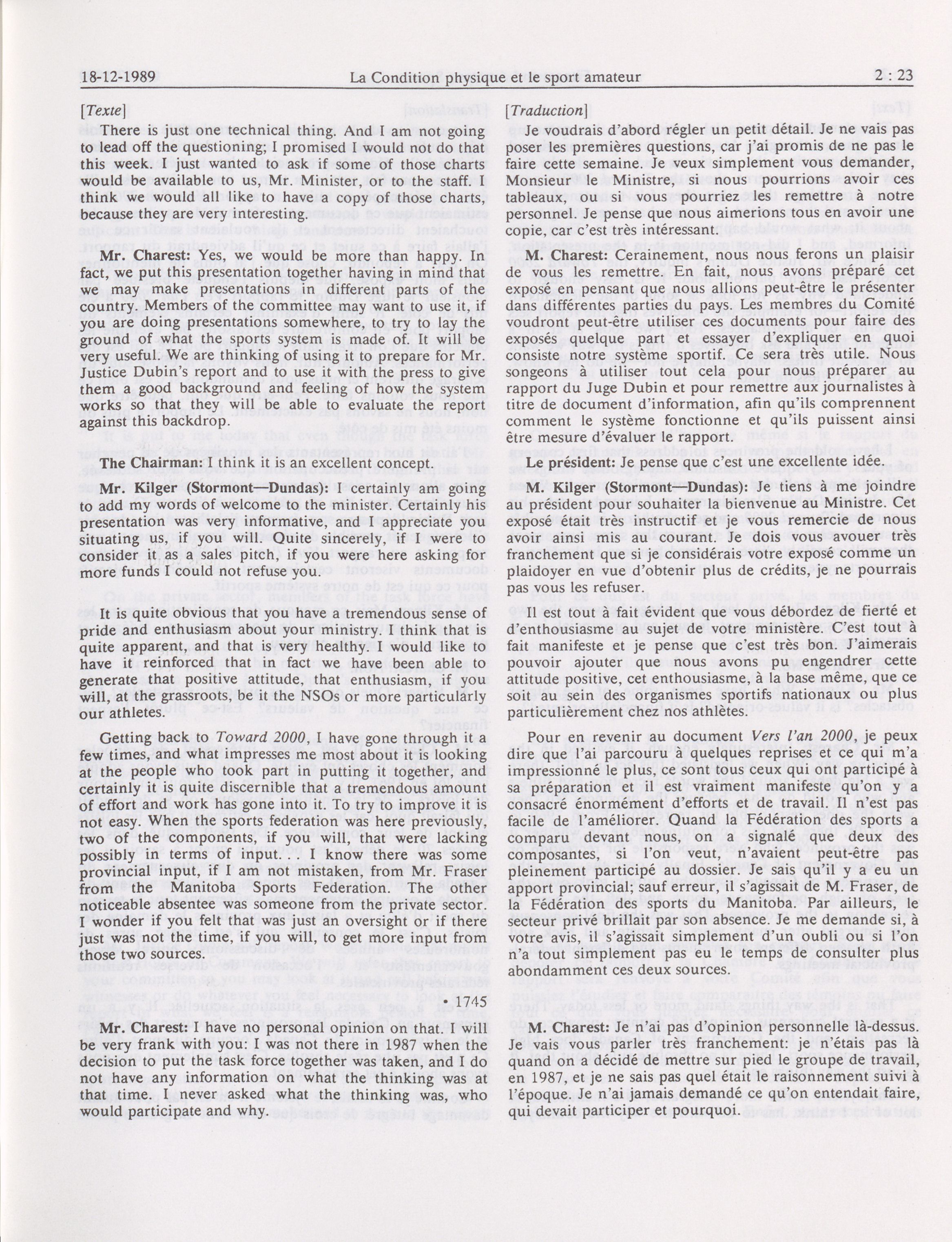 18-12-1989 La Condition physique et le sport amateur 2 : 23

[Texte]

There is just one technical thing. And I am not going to lead off the questioning; I promised I would not do that this week. I just wanted to ask if some of those charts would be available to us, Mr. Minister, or to the staff. I think we would all like to have a copy of those charts, because they are very interesting.

Mr. Charest: Yes, we would be more than happy. In fact, we put this presentation together having in mind that we may make presentations in different parts of the country. Members of the committee may want to use it, if you are doing presentations somewhere, to try to lay the ground of what the sports system is made of. It will be very useful. We are thinking of using it to prepare for Mr. Justice Dubin's report and to use it with the press to give them a good background and feeling of how the system works so that they will be able to evaluate the report against this backdrop.

The Chairman: I think it is an excellent concept.

Mr. Kilger (Stormont—Dundas): I certainly am going to add my words of welcome to the minister. Certainly his presentation was very informative, and I appreciate you situating us, if you will. Quite sincerely, if I were to consider it as a sales pitch, if you were here asking for more funds I could not refuse you.

It is quite obvious that you have a tremendous sense of pride and enthusiasm about your ministry. I think that is quite apparent, and that is very healthy. I would like to have it reinforced that in fact we have been able to generate that positive attitude, that enthusiasm, if you will, at the grassroots, be it the NSOs or more particularly our athletes.

Getting back to Toward 2000, I have gone through it a few times, and what impresses me most about it is looking at the people who took part in putting it together, and certainly it is quite discernible that a tremendous amount of effort and work has gone into it. To try to improve it is not easy. When the sports federation was here previously, two of the components, if you will, that were lacking possibly in terms of input. . . I know there was some provincial input, if I am not mistaken, from Mr. Fraser from the Manitoba Sports Federation. The other noticeable absentee was someone from the private sector. I wonder if you felt that was just an oversight or if there just was not the time, if you will, to get more input from those two sources.

• 1745

Mr. Charest: I have no personal opinion on that. I will be very frank with you: I was not there in 1987 when the decision to put the task force together was taken, and I do not have any information on what the thinking was at that time. I never asked what the thinking was, who would participate and why.

[Traduction]

Je voudrais d'abord régler un petit détail. Je ne vais pas poser les premières questions, car j'ai promis de ne pas le faire cette semaine. Je veux simplement vous demander, Monsieur le Ministre, si nous pourrions avoir ces tableaux, ou si vous pourriez les remettre à notre personnel. Je pense que nous aimerions tous en avoir une copie, car c'est très intéressant.

M. Charest: Cerainement, nous nous ferons un plaisir de vous les remettre. En fait, nous avons préparé cet exposé en pensant que nous allions peut-être le présenter dans différentes parties du pays. Les membres du Comité voudront peut-être utiliser ces documents pour faire des exposés quelque part et essayer d'expliquer en quoi consiste notre système sportif. Ce sera très utile. Nous songeons à utiliser tout cela pour nous préparer au rapport du Juge Dubin et pour remettre aux journalistes à titre de document d'information, afin qu'ils comprennent comment le système fonctionne et qu'ils puissent ainsi être mesure d'évaluer le rapport.

Le président: Je pense que c'est une excellente idée.

M. Kilger (Stormont—Dundas): Je tiens à me joindre au président pour souhaiter la bienvenue au Ministre. Cet exposé était très instructif et je vous remercie de nous avoir ainsi mis au courant. Je dois vous avouer très franchement que si je considérais votre exposé comme un plaidoyer en vue d'obtenir plus de crédits, je ne pourrais pas vous les refuser.

Il est tout à fait évident que vous débordez de fierté et d'enthousiasme au sujet de votre ministère. C'est tout à fait manifeste et je pense que c'est très bon. J'aimerais pouvoir ajouter que nous avons pu engendrer cette attitude positive, cet enthousiasme, à la base même, que ce soit au sein des organismes sportifs nationaux ou plus particulièrement chez nos athlètes.

Pour en revenir au document Vers l'an 2000, je peux dire que l'ai parcouru à quelques reprises et ce qui m'a impressionné le plus, ce sont tous ceux qui ont participé à sa préparation et il est vraiment manifeste qu'on y a consacré énormément d'efforts et de travail. Il n'est pas facile de l'améliorer. Quand la Fédération des sports a comparu devant nous, on a signalé que deux des composantes, si l'on veut, n'avaient peut-être pas pleinement participé au dossier. Je sais qu'il y a eu un apport provincial; sauf erreur, il s'agissait de M. Fraser, de la Fédération des sports du Manitoba. Par ailleurs, le secteur privé brillait par son absence. Je me demande si, à votre avis, il s'agissait simplement d'un oubli ou si l'on n'a tout simplement pas eu le temps de consulter plus abondamment ces deux sources.

M. Charest: Je n'ai pas d'opinion personnelle là-dessus. Je vais vous parler très franchement: je n'étais pas là quand on a décidé de mettre sur pied le groupe de travail, en 1987, et je ne sais pas quel était le raisonnement suivi à l'époque. Je n'ai jamais demandé ce qu'on entendait faire, qui devait participer et pourquoi.